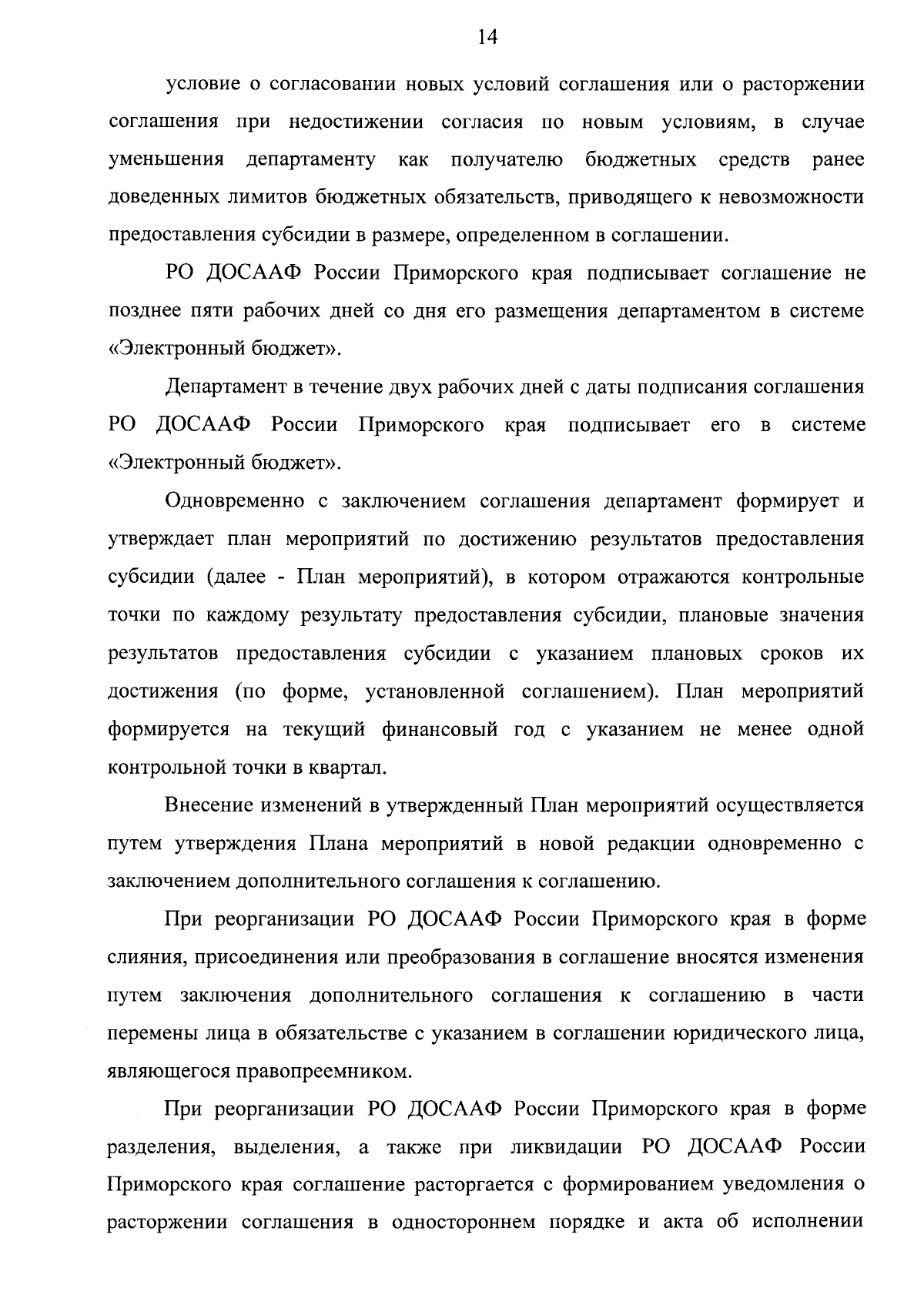 14

условие о согласовании новых условий соглашения или о расторжении соглашения при недостижении согласия по новым условиям, в случае уменьшения департаменту как получателю бюджетных средств ранее доведенных лимитов бюджетных обязательств, приводящего к невозможности предоставления субсидии в размере, определенном в соглашении.

РО ДОСААФ России Приморского края подписывает соглашение не позднее пяти рабочих дней со дня его размещения департаментом в системе «Электронный бюджет».

Департамент в течение двух рабочих дней с даты подписания соглашения РО ДОСААФ России Приморского края подписывает его в системе «Электронный бюджет».

Одновременно с заключением соглашения департамент формирует и утверждает план мероприятий по достижению результатов предоставления субсидии (далее - План мероприятий), в котором отражаются контрольные точки по каждому результату предоставления субсидии, плановые значения результатов предоставления субсидии с указанием плановых сроков их достижения (по форме, установленной соглашением). План мероприятий формируется на текущий финансовый год с указанием не менее одной контрольной точки в квартал.

Внесение изменений в утвержденный План мероприятий осуществляется путем утверждения Плана мероприятий в новой редакции одновременно с заключением дополнительного соглашения к соглашению.

При реорганизации РО ДОСААФ России Приморского края в форме слияния, присоединения или преобразования в соглашение вносятся изменения путем заключения дополнительного соглашения к соглашению в части перемены лица в обязательстве с указанием в соглашении юридического лица, являющегося правопреемником.

При реорганизации РО ДОСААФ России Приморского края в форме разделения, выделения, а также при ликвидации РО ДОСААФ России Приморского края соглашение расторгается с формированием уведомления о расторжении соглашения в одностороннем порядке и акта об исполнении